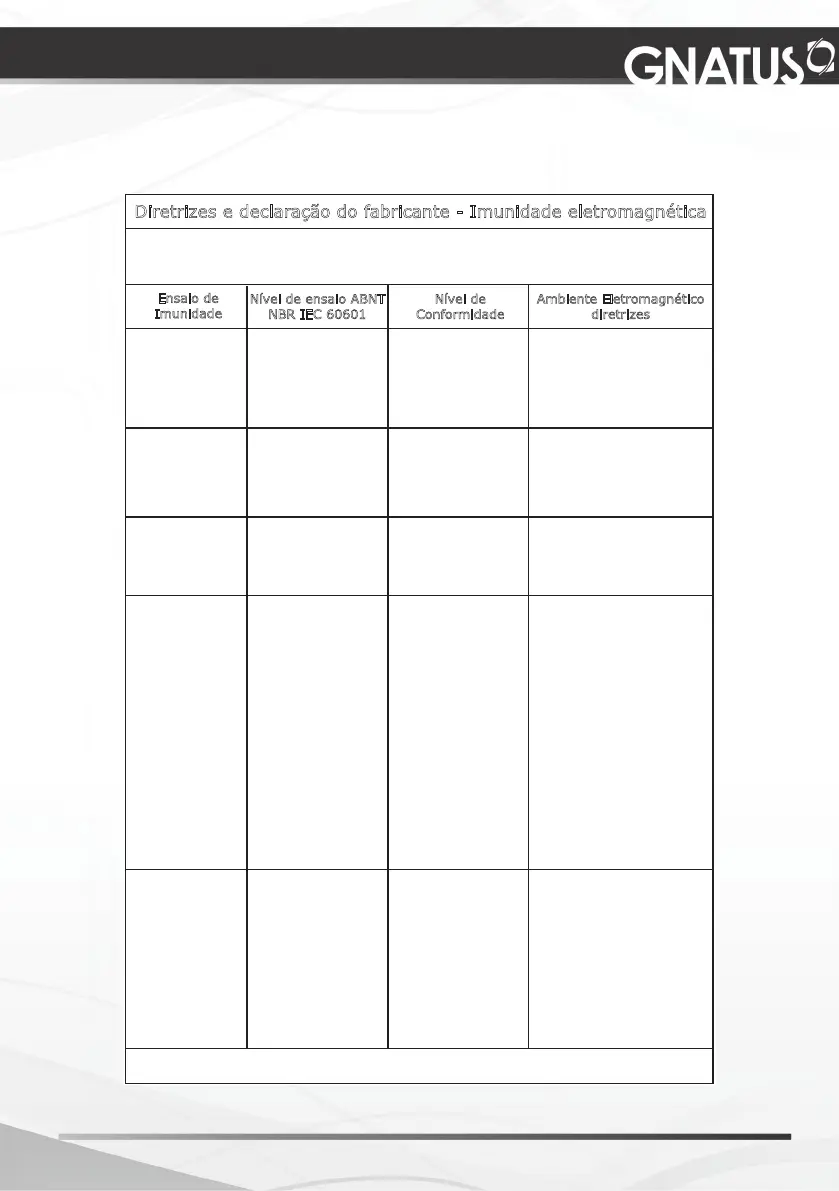 GNATUS

Diretrizes e declaração do fabricante - Imunidade eletromagnética

| Ensaio de Imunidade | Nível de ensaio ABNT NBR IEC 60601 | Nível de Conformidade | Ambiente Eletromagnético diretrizes |
|---|---|---|---|
| | | | |
| | | | |
| | | | |
| | | | |
| | | | |